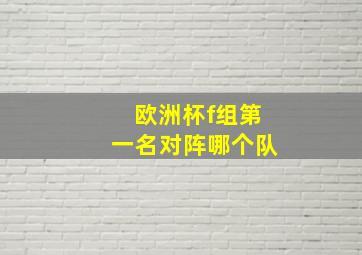 欧洲杯f组第一名对阵哪个队